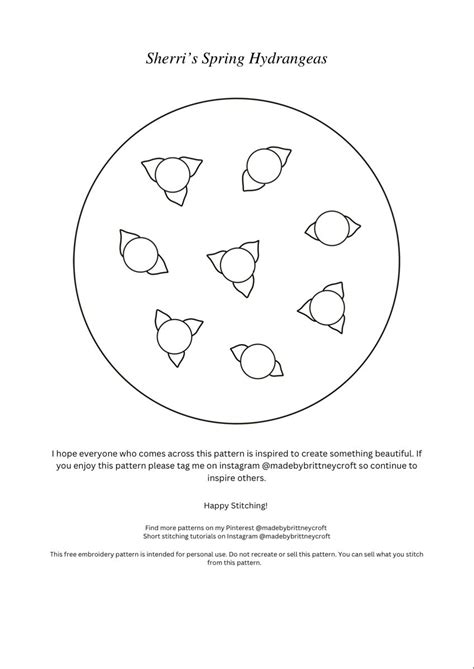 Sherri's Spring Hydrangeas

I hope everyone who comes across this pattern is inspired to create something beautiful. If you enjoy this pattern please tag me on instagram @madebybrittneycroft so continue to inspire others.

Happy Stitching!

Find more patterns on my Pinterest @madebybrittneycroft
Short stitching tutorials on Instagram @madebybrittneycroft

This free embroidery pattern is intended for personal use. Do not recreate or sell this pattern. You can sell what you stitch from this pattern.